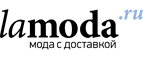 lamoda.ru
мода с доставкой